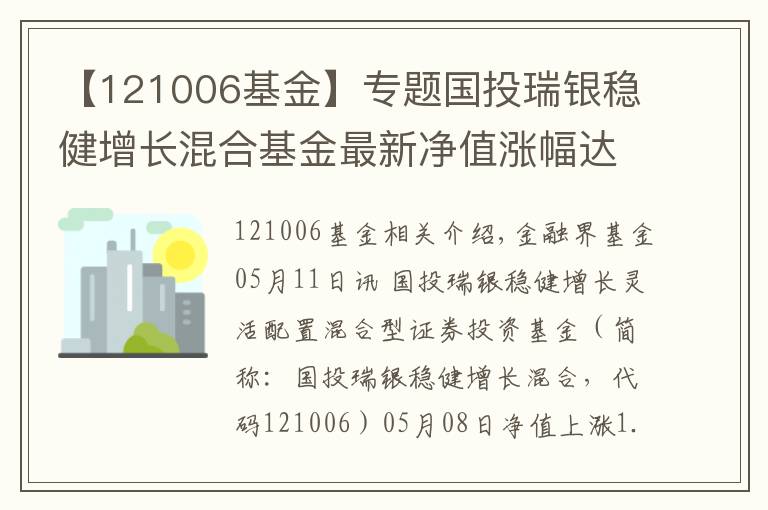 【121006基金】专题国投瑞银稳健增长混合基金最新净值涨幅达

121006基金相关介绍,金融界基金05月11日讯 国投瑞银稳健增长灵活配置混合型证券投资基金（简称：国投瑞银稳健增长混合，代码121006）05月08日净值上涨1.